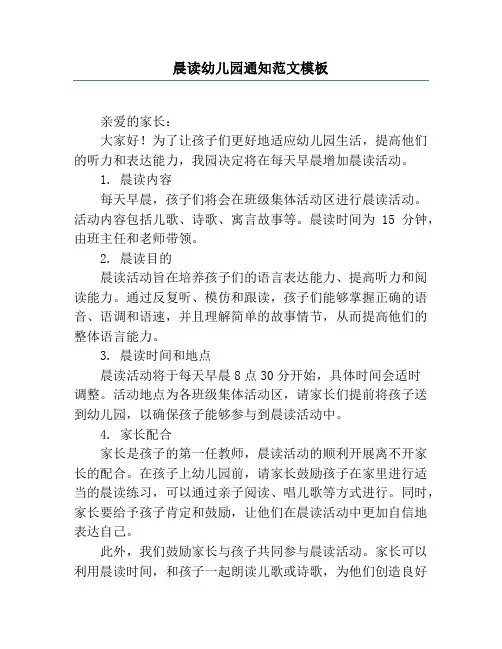 晨读幼儿园通知范文模板

亲爱的家长：

大家好！为了让孩子们更好地适应幼儿园生活，提高他们的听力和表达能力，我园决定将在每天早晨增加晨读活动。

1. 晨读内容

每天早晨，孩子们将会在班级集体活动区进行晨读活动。活动内容包括儿歌、诗歌、寓言故事等。晨读时间为 15 分钟，由班主任和老师带领。

2. 晨读目的

晨读活动旨在培养孩子们的语言表达能力、提高听力和阅读能力。通过反复听、模仿和跟读，孩子们能够掌握正确的语音、语调和语速，并且理解简单的故事情节，从而提高他们的整体语言能力。

3. 晨读时间和地点

晨读活动将于每天早晨 8 点 30 分开始，具体时间会适时调整。活动地点为各班级集体活动区，请家长们提前将孩子送到幼儿园，以确保孩子能够参与到晨读活动中。

4. 家长配合

家长是孩子的第一任教师，晨读活动的顺利开展离不开家长的配合。在孩子上幼儿园前，请家长鼓励孩子在家里进行适当的晨读练习，可以通过亲子阅读、唱儿歌等方式进行。同时，家长要给予孩子肯定和鼓励，让他们在晨读活动中更加自信地表达自己。

此外，我们鼓励家长与孩子共同参与晨读活动。家长可以利用晨读时间，和孩子一起朗读儿歌或诗歌，为他们创造良好